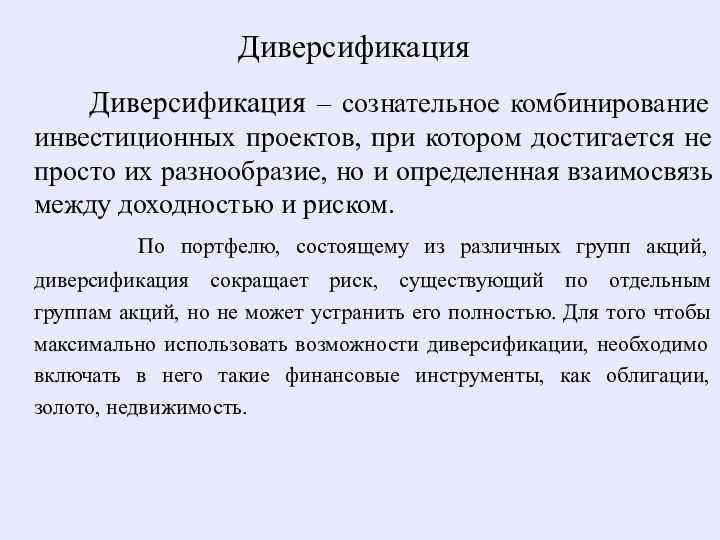 Диверсификация

Диверсификация – сознательное комбинирование инвестиционных проектов, при котором достигается не просто их разнообразие, но и определенная взаимосвязь между доходностью и риском.

По портфелю, состоящему из различных групп акций, диверсификация сокращает риск, существующий по отдельным группам акций, но не может устранить его полностью. Для того чтобы максимально использовать возможности диверсификации, необходимо включать в него такие финансовые инструменты, как облигации, золото, недвижимость.